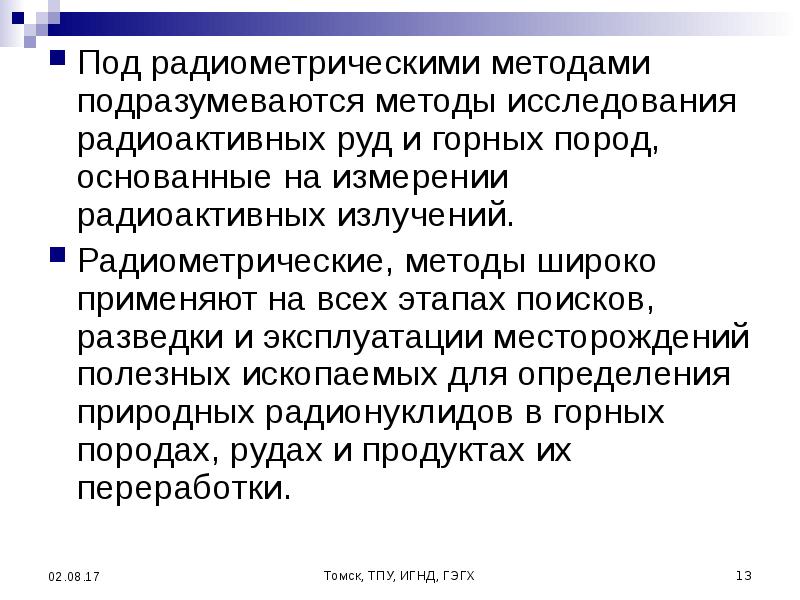 Под радиометрическими методами подразумеваются методы исследования радиоактивных руд и горных пород, основанные на измерении радиоактивных излучений.

Радиометрические, методы широко применяют на всех этапах поисков, разведки и эксплуатации месторождений полезных ископаемых для определения природных радионуклидов в горных породах, рудах и продуктах их переработки.

02.08.17

Томск, ТПУ, ИГНД, ГЭГХ

13